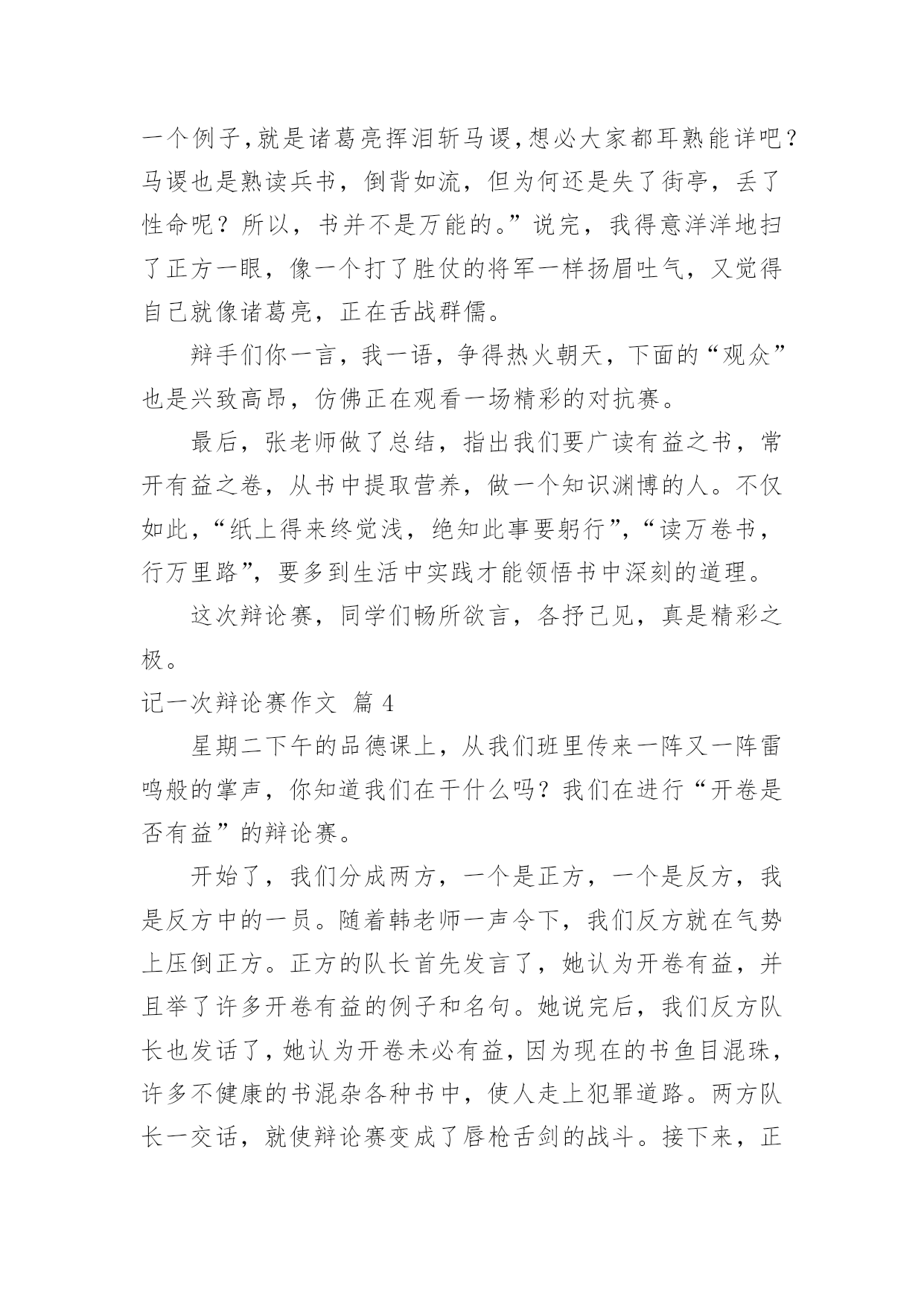 一个例子,就是诸葛亮挥泪斩马谡,想必大家都耳熟能详吧?马谡也是熟读兵书，倒背如流，但为何还是失了街亭，丢了性命呢？所以，书并不是万能的。”说完，我得意洋洋地扫了正方一眼，像一个打了胜仗的将军一样扬眉吐气，又觉得自己就像诸葛亮，正在舌战群儒。

辩手们你一言，我一语，争得热火朝天，下面的“观众”也是兴致高昂，仿佛正在观看一场精彩的对抗赛。

最后，张老师做了总结，指出我们要广读有益之书，常开有益之卷，从书中提取营养，做一个知识渊博的人。不仅如此，“纸上得来终觉浅，绝知此事要躬行”，“读万卷书，行万里路”，要多到生活中实践才能领悟书中深刻的道理。

这次辩论赛，同学们畅所欲言，各抒己见，真是精彩之极。

记一次辩论赛作文 篇 4

星期二下午的品德课上，从我们班里传来一阵又一阵雷鸣般的掌声，你知道我们在干什么吗？我们在进行“开卷是否有益”的辩论赛。

开始了，我们分成两方，一个是正方，一个是反方，我是反方中的一员。随着韩老师一声令下，我们反方就在气势上压倒正方。正方的队长首先发言了，她认为开卷有益，并且举了许多开卷有益的例子和名句。她说完后，我们反方队长也发话了，她认为开卷未必有益，因为现在的书鱼目混珠，许多不健康的书混杂各种书中，使人走上犯罪道路。两方队长一交话，就使辩论赛变成了唇枪舌剑的战斗。接下来，正